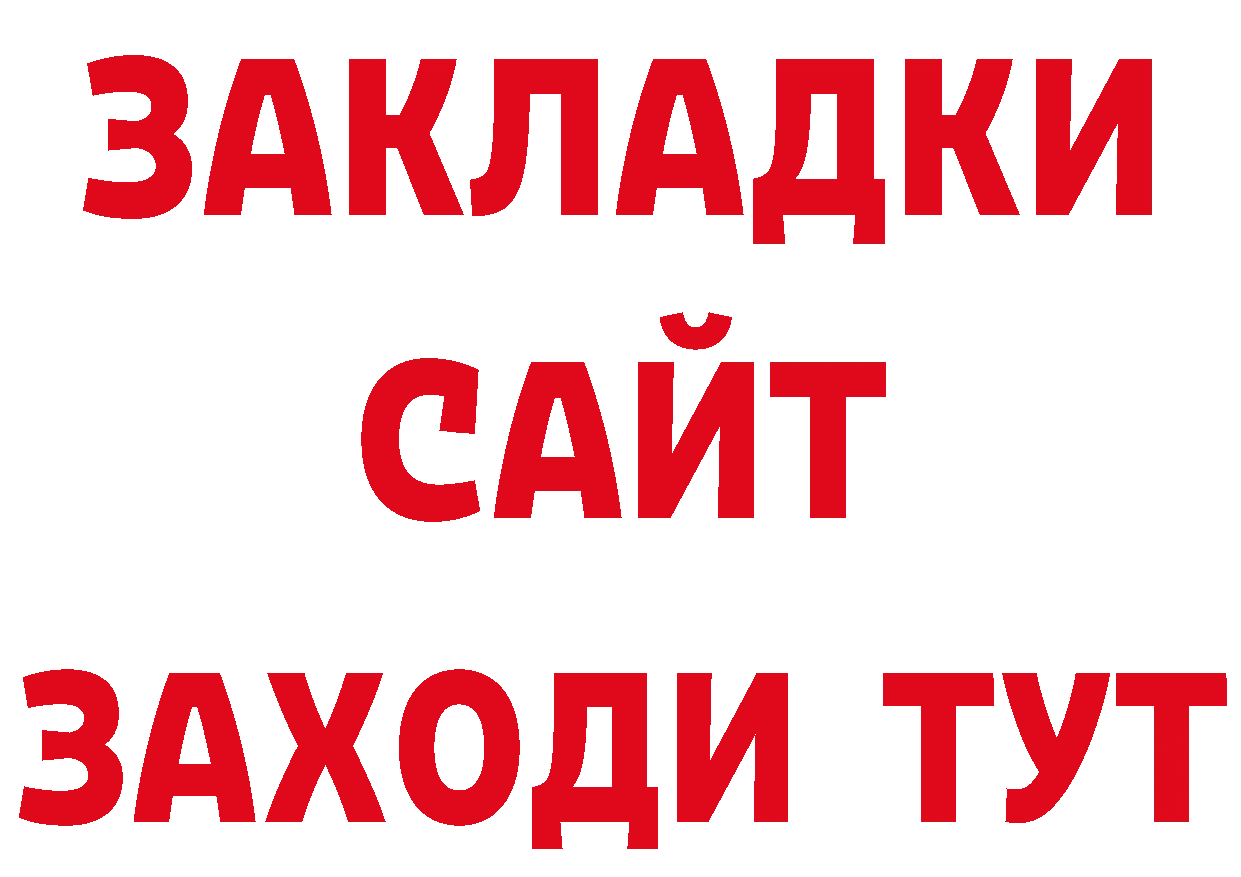 ЗАКЛАДКИ
САЙТ
ЗАХОДИ ТУТ